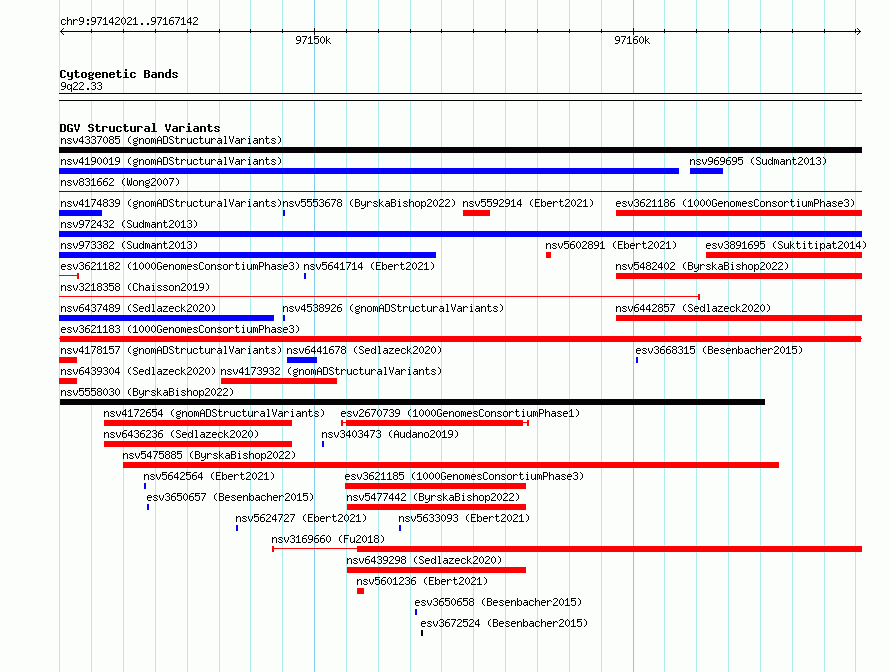 chr9:97142021..97167142

97150k

97160k

Cytogenetic Bands
9q22.33

DGV Structural Variants
nsv4337085 (gnomADStructuralVariants)
nsv4190019 (gnomADStructuralVariants)
nsv969695 (Sudmant2013)
nsv831662 (Wong2007)
nsv4174839 (gnomADStructuralVariants)
nsv5553678 (ByrskaBishop2022)
nsv5592914 (Ebert2021)
esv3621186 (1000GenomesConsortiumPhase3)
nsv972432 (Sudmant2013)
nsv973382 (Sudmant2013)
nsv5602891 (Ebert2021)
esv3891695 (Suktitipat2014)
esv3621182 (1000GenomesConsortiumPhase3)
nsv5641714 (Ebert2021)
nsv5482402 (ByrskaBishop2022)
nsv3218358 (Chaisson2019)
nsv6437489 (Sedlazeck2020)
nsv4538926 (gnomADStructuralVariants)
nsv6442857 (Sedlazeck2020)
esv3621183 (1000GenomesConsortiumPhase3)
nsv4178157 (gnomADStructuralVariants)
nsv6441678 (Sedlazeck2020)
esv3668315 (Besenbacher2015)
nsv6439304 (Sedlazeck2020)
nsv4173932 (gnomADStructuralVariants)
nsv5558030 (ByrskaBishop2022)
nsv4172654 (gnomADStructuralVariants)
esv2670739 (1000GenomesConsortiumPhase1)
nsv6436236 (Sedlazeck2020)
nsv3403473 (Audano2019)
nsv5475885 (ByrskaBishop2022)
nsv5642564 (Ebert2021)
esv3621185 (1000GenomesConsortiumPhase3)
esv3650657 (Besenbacher2015)
nsv5477442 (ByrskaBishop2022)
nsv5624727 (Ebert2021)
nsv5633093 (Ebert2021)
nsv3169660 (Fu2018)
nsv6439298 (Sedlazeck2020)
nsv5601236 (Ebert2021)
esv3650658 (Besenbacher2015)
esv3672524 (Besenbacher2015)